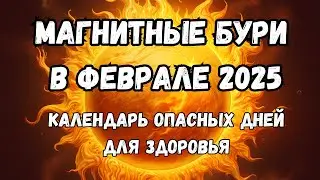 МАГНИТНЫЕ БУРИ В ФЕВРАЛЕ 2025

КАЛЕНДАРЬ ОПАСНЫХ ДНЕЙ ДЛЯ ЗДОРОВЬЯ